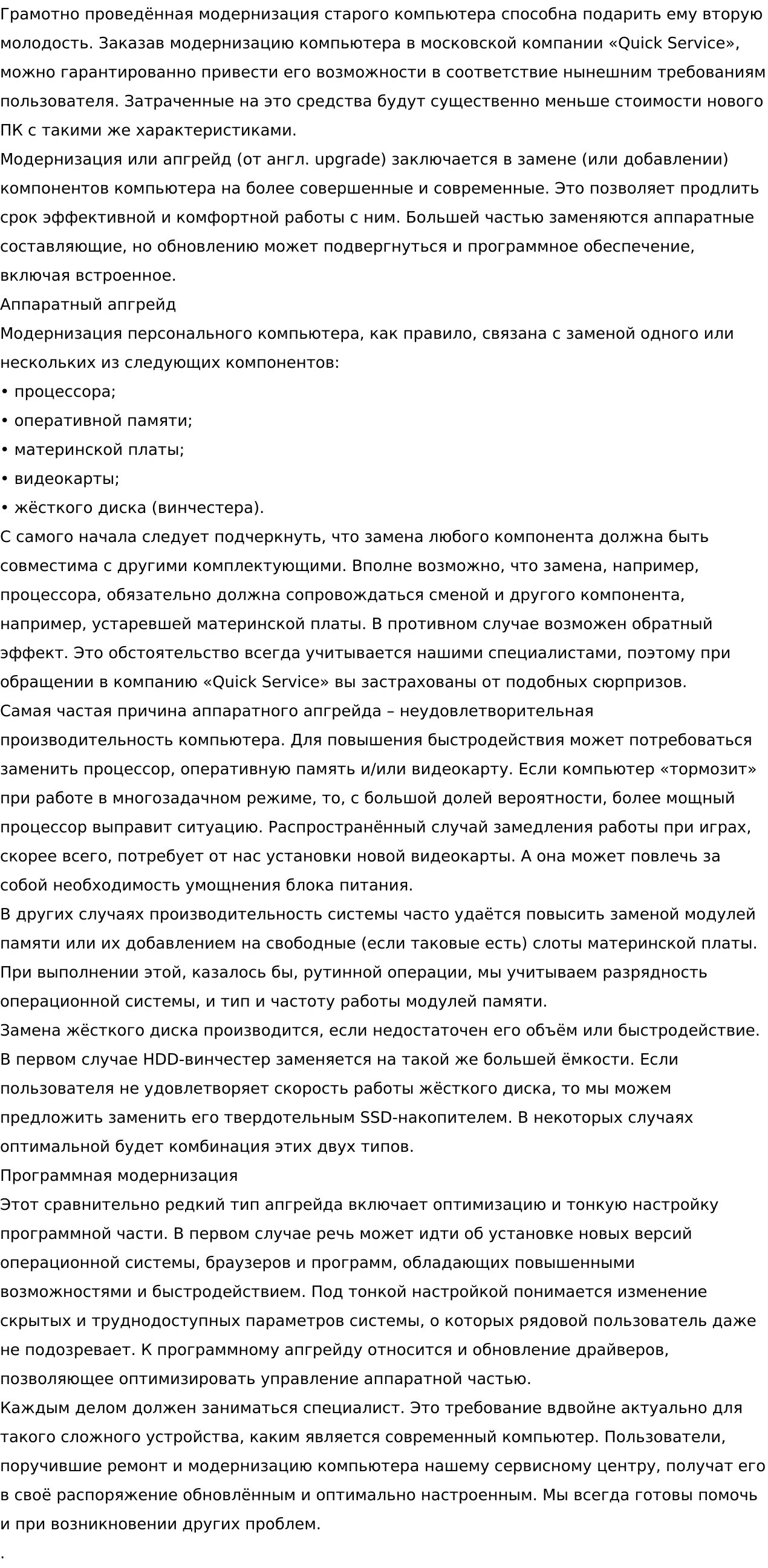 Грамотно проведённая модернизация старого компьютера способна подарить ему вторую молодость. Заказав модернизацию компьютера в московской компании «Quick Service», можно гарантированно привести его возможности в соответствие нынешним требованиям пользователя. Затраченные на это средства будут существенно меньше стоимости нового ПК с такими же характеристиками.
Модернизация или апгрейд (от англ. upgrade) заключается в замене (или добавлении) компонентов компьютера на более совершенные и современные. Это позволяет продлить срок эффективной и комфортной работы с ним. Большей частью заменяются аппаратные составляющие, но обновлению может подвергнуться и программное обеспечение, включая встроенное.
Аппаратный апгрейд
Модернизация персонального компьютера, как правило, связана с заменой одного или нескольких из следующих компонентов:
• процессора;
• оперативной памяти;
• материнской платы;
• видеокарты;
• жёсткого диска (винчестера).
С самого начала следует подчеркнуть, что замена любого компонента должна быть совместима с другими комплектующими. Вполне возможно, что замена, например, процессора, обязательно должна сопровождаться сменой и другого компонента, например, устаревшей материнской платы. В противном случае возможен обратный эффект. Это обстоятельство всегда учитывается нашими специалистами, поэтому при обращении в компанию «Quick Service» вы застрахованы от подобных сюрпризов.
Самая частая причина аппаратного апгрейда – неудовлетворительная производительность компьютера. Для повышения быстродействия может потребоваться заменить процессор, оперативную память и/или видеокарту. Если компьютер «тормозит» при работе в многозадачном режиме, то, с большой долей вероятности, более мощный процессор выправит ситуацию. Распространённый случай замедления работы при играх, скорее всего, потребует от нас установки новой видеокарты. А она может повлечь за собой необходимость умощнения блока питания.
В других случаях производительность системы часто удаётся повысить заменой модулей памяти или их добавлением на свободные (если таковые есть) слоты материнской платы. При выполнении этой, казалось бы, рутинной операции, мы учитываем разрядность операционной системы, и тип и частоту работы модулей памяти.
Замена жёсткого диска производится, если недостаточен его объём или быстродействие. В первом случае HDD-винчестер заменяется на такой же большей ёмкости. Если пользователя не удовлетворяет скорость работы жёсткого диска, то мы можем предложить заменить его твердотельным SSD-накопителем. В некоторых случаях оптимальной будет комбинация этих двух типов.
Программная модернизация
Этот сравнительно редкий тип апгрейда включает оптимизацию и тонкую настройку программной части. В первом случае речь может идти об установке новых версий операционной системы, браузеров и программ, обладающих повышенными возможностями и быстродействием. Под тонкой настройкой понимается изменение скрытых и труднодоступных параметров системы, о которых рядовой пользователь даже не подозревает. К программному апгрейду относится и обновление драйверов, позволяющее оптимизировать управление аппаратной частью.
Каждым делом должен заниматься специалист. Это требование вдвойне актуально для такого сложного устройства, каким является современный компьютер. Пользователи, поручившие ремонт и модернизацию компьютера нашему сервисному центру, получат его в своё распоряжение обновлённым и оптимально настроенным. Мы всегда готовы помочь и при возникновении других проблем.
.